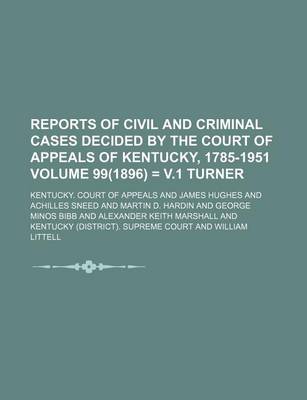 REPORTS OF CIVIL AND CRIMINAL CASES DECIDED BY THE COURT OF APPEALS OF KENTUCKY, 1785-1951 VOLUME 99(1896) = V.1 TURNER

KENTUCKY. COURT OF APPEALS AND JAMES HUGHES AND ACHILLES SNEED AND MARTIN D. HARDIN AND GEORGE MINOS BIBB AND ALEXANDER KEITH MARSHALL AND KENTUCKY (DISTRICT). SUPREME COURT AND WILLIAM LITTELL